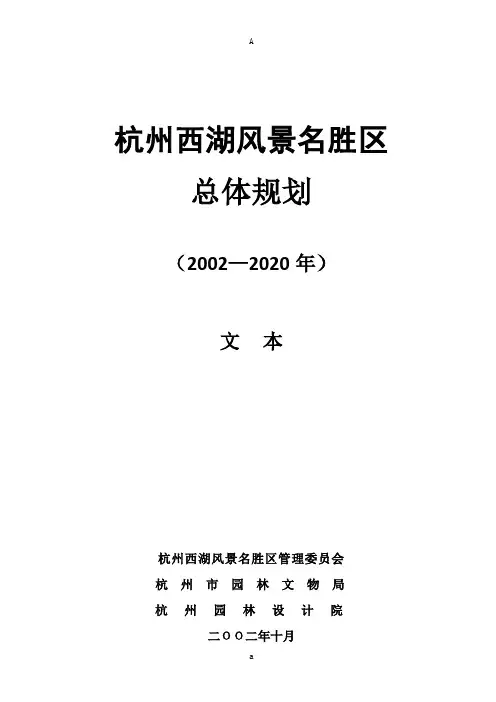 A

杭州西湖风景名胜区

总体规划

（2002—2020年）

文 本

杭州西湖风景名胜区管理委员会

杭州市园林文物局

杭州园林设计院

二○○二年十月

a